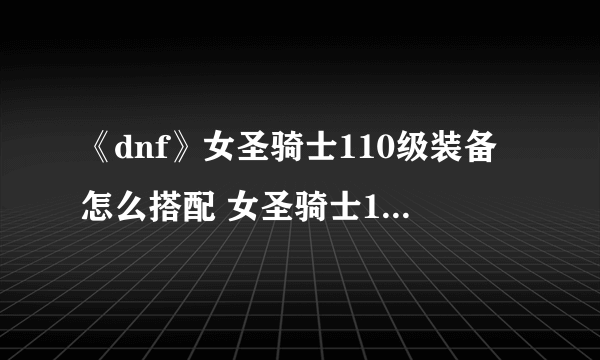 《dnf》女圣骑士110级装备怎么搭配 女圣骑士1...